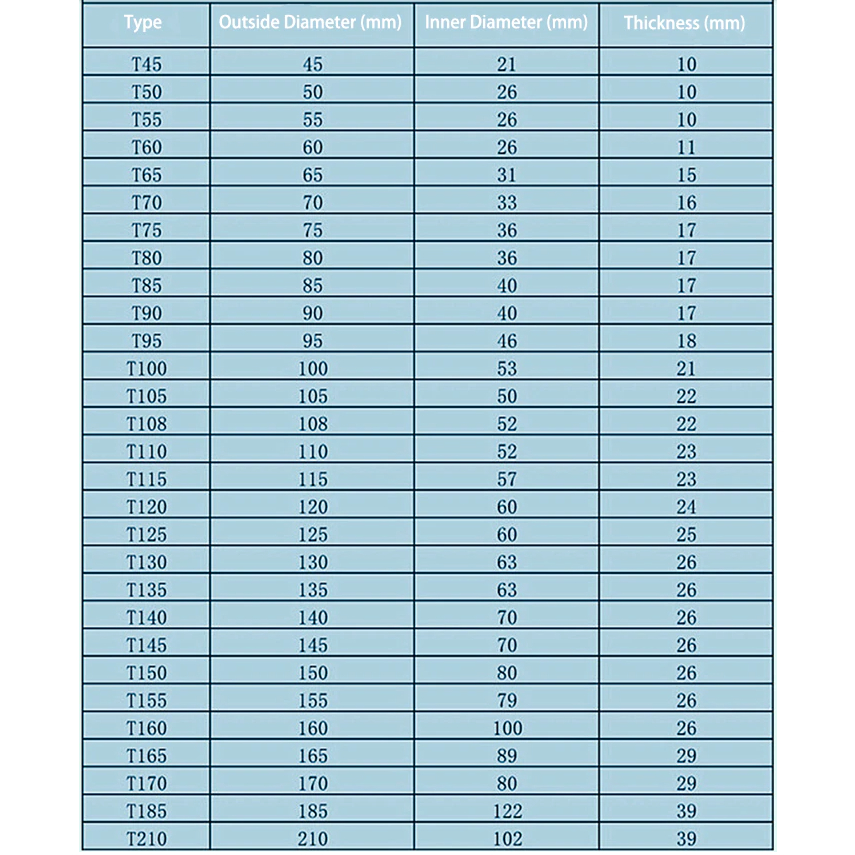 | Type | Outside Diameter (mm) | Inner Diameter (mm) | Thickness (mm) |
|---|---|---|---|
| T45 | 45 | 21 | 10 |
| T50 | 50 | 26 | 10 |
| T55 | 55 | 26 | 10 |
| T60 | 60 | 26 | 11 |
| T65 | 65 | 31 | 15 |
| T70 | 70 | 33 | 16 |
| T75 | 75 | 36 | 17 |
| T80 | 80 | 36 | 17 |
| T85 | 85 | 40 | 17 |
| T90 | 90 | 40 | 17 |
| T95 | 95 | 46 | 18 |
| T100 | 100 | 53 | 21 |
| T105 | 105 | 50 | 22 |
| T108 | 108 | 52 | 22 |
| T110 | 110 | 52 | 23 |
| T115 | 115 | 57 | 23 |
| T120 | 120 | 60 | 24 |
| T125 | 125 | 60 | 25 |
| T130 | 130 | 63 | 26 |
| T135 | 135 | 63 | 26 |
| T140 | 140 | 70 | 26 |
| T145 | 145 | 70 | 26 |
| T150 | 150 | 80 | 26 |
| T155 | 155 | 79 | 26 |
| T160 | 160 | 100 | 26 |
| T165 | 165 | 89 | 29 |
| T170 | 170 | 80 | 29 |
| T185 | 185 | 122 | 39 |
| T210 | 210 | 102 | 39 |